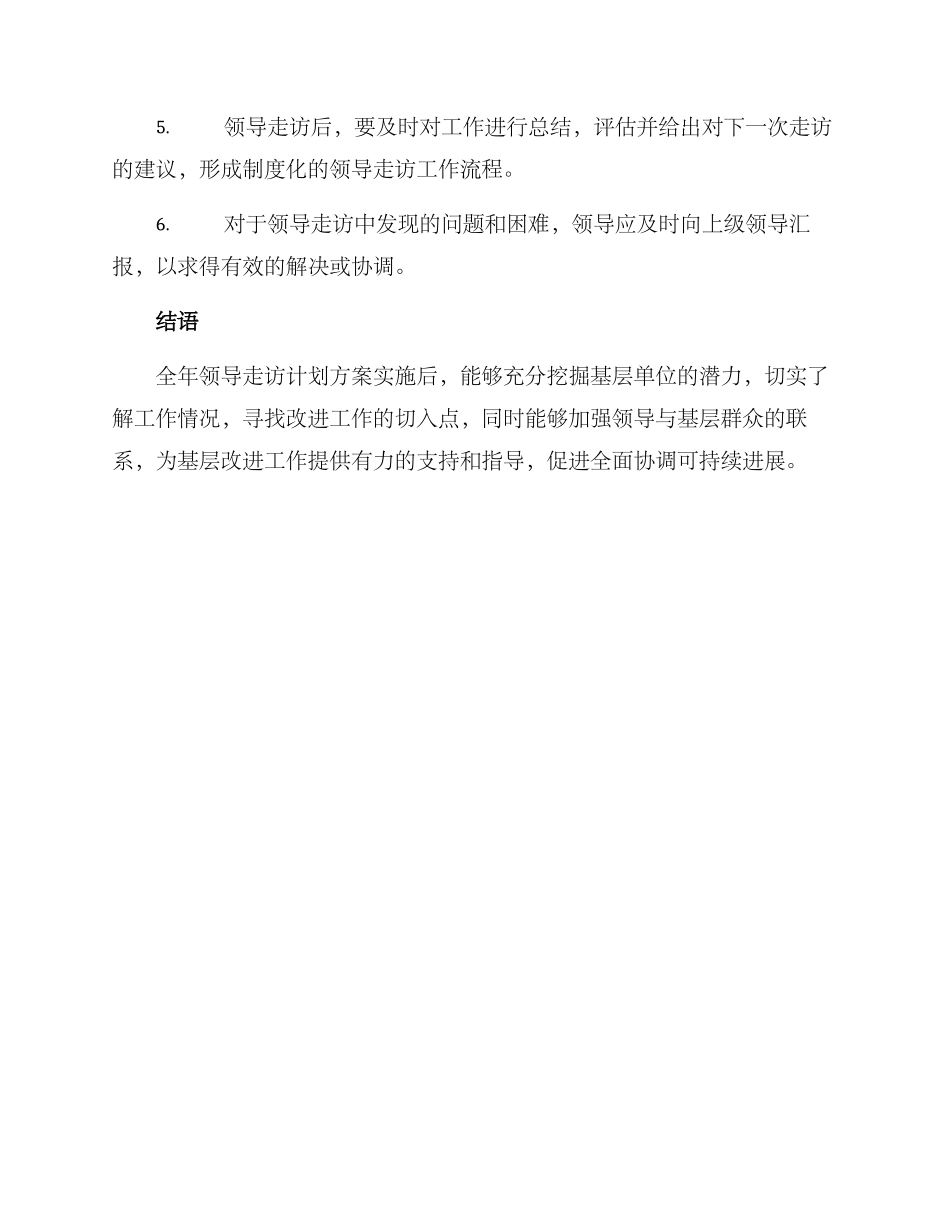 5. 领导走访后，要及时对工作进行总结，评估并给出对下一次走访的建议，形成制度化的领导走访工作流程。

6. 对于领导走访中发现的问题和困难，领导应及时向上级领导汇报，以求得有效的解决或协调。

结语

全年领导走访计划方案实施后，能够充分挖掘基层单位的潜力，切实了解工作情况，寻找改进工作的切入点，同时能够加强领导与基层群众的联系，为基层改进工作提供有力的支持和指导，促进全面协调可持续进展。